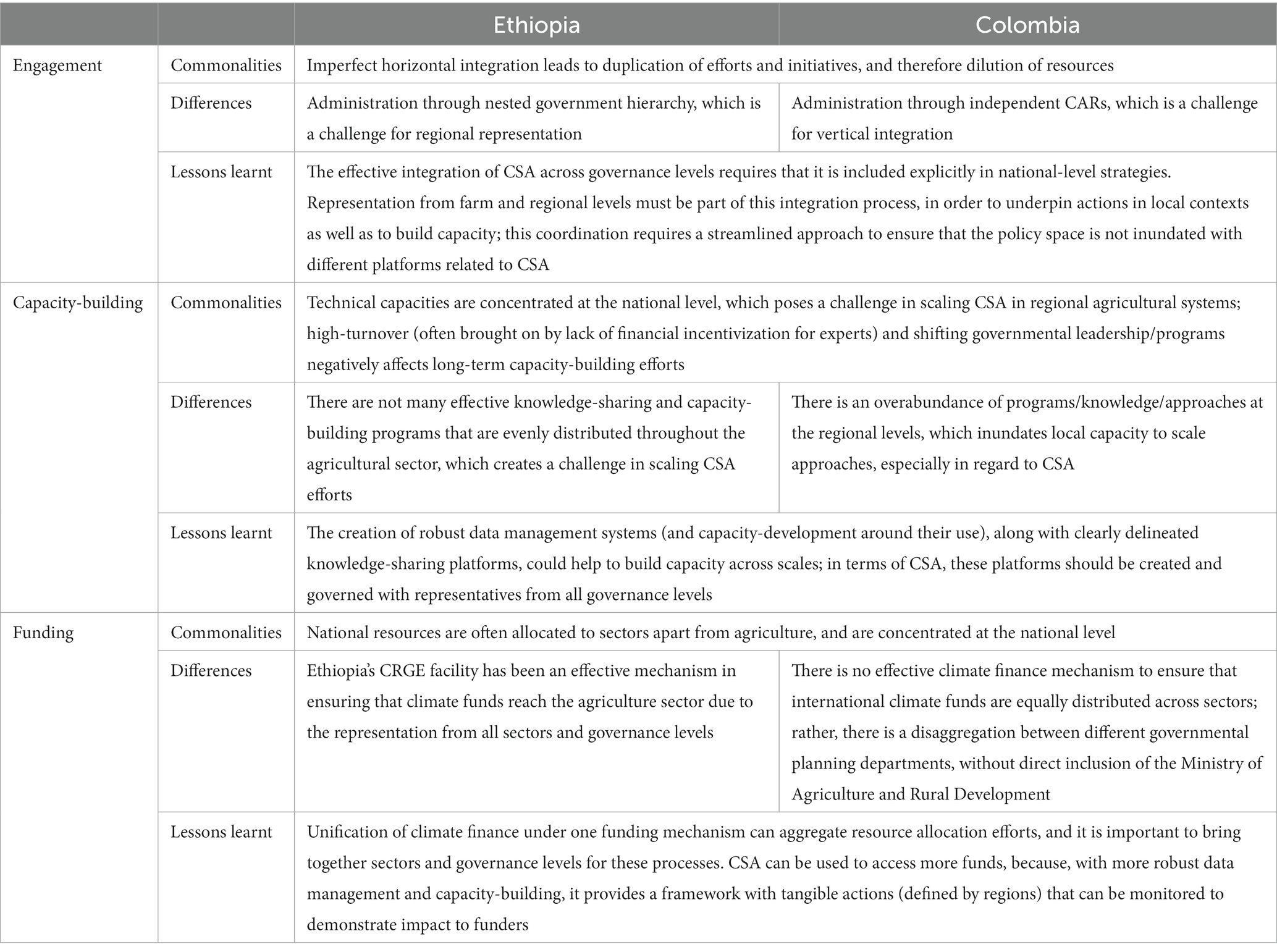 | | | Ethiopia | Colombia |
|---|---|---|---|
| Engagement | Commonalities | Imperfect horizontal integration leads to duplication of efforts and initiatives, and therefore dilution of resources | |
| | Differences | Administration through nested government hierarchy, which is a challenge for regional representation | Administration through independent CARs, which is a challenge for vertical integration |
| | Lessons learnt | The effective integration of CSA across governance levels requires that it is included explicitly in national-level strategies. Representation from farm and regional levels must be part of this integration process, in order to underpin actions in local contexts as well as to build capacity; this coordination requires a streamlined approach to ensure that the policy space is not inundated with different platforms related to CSA | |
| Capacity-building | Commonalities | Technical capacities are concentrated at the national level, which poses a challenge in scaling CSA in regional agricultural systems; high-turnover (often brought on by lack of financial incentivization for experts) and shifting governmental leadership/programs negatively affects long-term capacity-building efforts | |
| | Differences | There are not many effective knowledge-sharing and capacity-building programs that are evenly distributed throughout the agricultural sector, which creates a challenge in scaling CSA efforts | There is an overabundance of programs/knowledge/approaches at the regional levels, which inundates local capacity to scale approaches, especially in regard to CSA |
| | Lessons learnt | The creation of robust data management systems (and capacity-development around their use), along with clearly delineated knowledge-sharing platforms, could help to build capacity across scales; in terms of CSA, these platforms should be created and governed with representatives from all governance levels | |
| Funding | Commonalities | National resources are often allocated to sectors apart from agriculture, and are concentrated at the national level | |
| | Differences | Ethiopia's CRGE facility has been an effective mechanism in ensuring that climate funds reach the agriculture sector due to the representation from all sectors and governance levels | There is no effective climate finance mechanism to ensure that international climate funds are equally distributed across sectors; rather, there is a disaggregation between different governmental planning departments, without direct inclusion of the Ministry of Agriculture and Rural Development |
| | Lessons learnt | Unification of climate finance under one funding mechanism can aggregate resource allocation efforts, and it is important to bring together sectors and governance levels for these processes. CSA can be used to access more funds, because, with more robust data management and capacity-building, it provides a framework with tangible actions (defined by regions) that can be monitored to demonstrate impact to funders | |